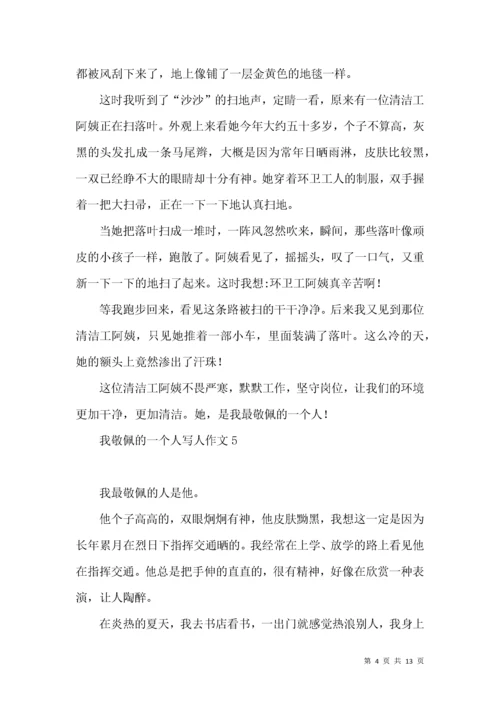 都被风刮下来了，地上像铺了一层金黄色的地毯一样。

这时我听到了“沙沙”的扫地声，定睛一看，原来有一位清洁工阿姨正在扫落叶。外观上来看她今年大约五十多岁，个子不算高，灰黑的头发扎成一条马尾辫，大概是因为常年日晒雨淋，皮肤比较黑，一双已经睁不大的眼睛却十分有神。她穿着环卫工人的制服，双手握着一把大扫帚，正在一下一下地认真扫地。

当她把落叶扫成一堆时，一阵风忽然吹来，瞬间，那些落叶像顽皮的小孩子一样，跑散了。阿姨看见了，摇摇头，叹了一口气，又重新一下一下的地扫了起来。这时我想:环卫工阿姨真辛苦啊！

等我跑步回来，看见这条路被扫的干干净净。后来我又见到那位清洁工阿姨，只见她推着一部小车，里面装满了落叶。这么冷的天，她的额头上竟然渗出了汗珠！

这位清洁工阿姨不畏严寒，默默工作，坚守岗位，让我们的环境更加干净，更加清洁。她，是我最敬佩的一个人！

我敬佩的一个人写人作文 5

我最敬佩的人是他。

他个子高高的，双眼炯炯有神，他皮肤黝黑，我想这一定是因为长年累月在烈日下指挥交通晒的。我经常在上学、放学的路上看见他在指挥交通。他总是把手伸的直直的，很有精神，好像在欣赏一种表演，让人陶醉。

在炎热的夏天，我去书店看书，一出门就感觉热浪别人，我身上

第 4 页 共 13 页